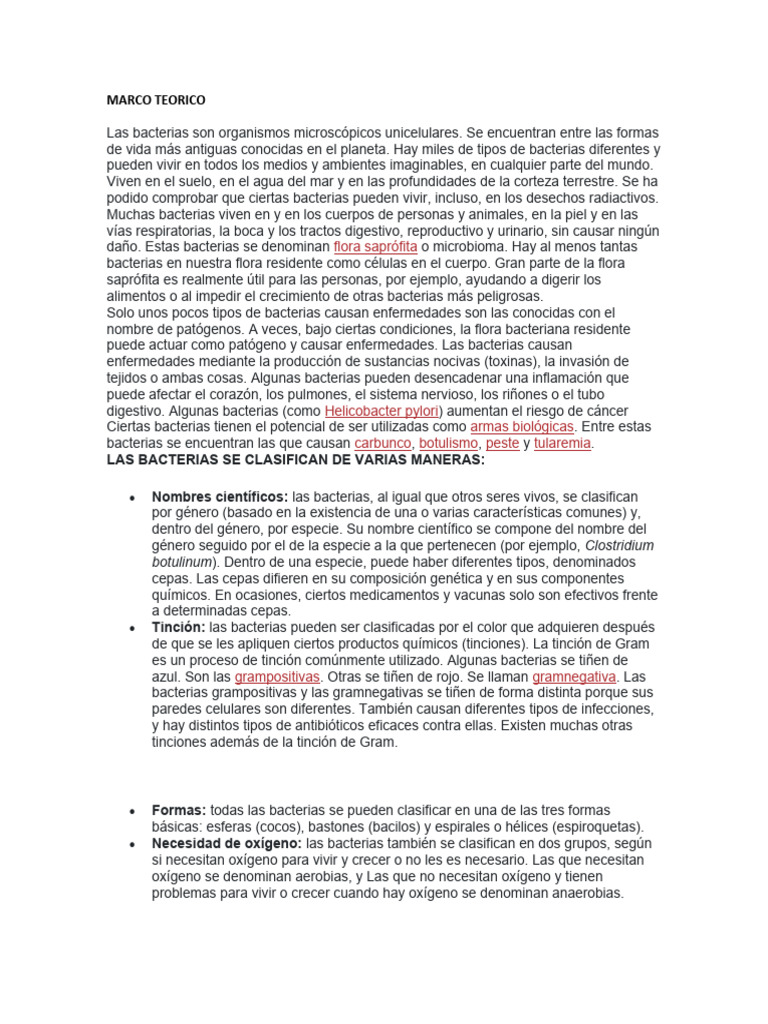 MARCO TEORICO

Las bacterias son organismos microscópicos unicelulares. Se encuentran entre las formas de vida más antiguas conocidas en el planeta. Hay miles de tipos de bacterias diferentes y pueden vivir en todos los medios y ambientes imaginables, en cualquier parte del mundo. Viven en el suelo, en el agua del mar y en las profundidades de la corteza terrestre. Se ha podido comprobar que ciertas bacterias pueden vivir, incluso, en los desechos radiactivos. Muchas bacterias viven en y en los cuerpos de personas y animales, en la piel y en las vías respiratorias, la boca y los tractos digestivo, reproductivo y urinario, sin causar ningún daño. Estas bacterias se denominan flora saprófita o microbioma. Hay al menos tantas bacterias en nuestra flora residente como células en el cuerpo. Gran parte de la flora saprófita es realmente útil para las personas, por ejemplo, ayudando a digerir los alimentos o al impedir el crecimiento de otras bacterias más peligrosas.
Solo unos pocos tipos de bacterias causan enfermedades son las conocidas con el nombre de patógenos. A veces, bajo ciertas condiciones, la flora bacteriana residente puede actuar como patógeno y causar enfermedades. Las bacterias causan enfermedades mediante la producción de sustancias nocivas (toxinas), la invasión de tejidos o ambas cosas. Algunas bacterias pueden desencadenar una inflamación que puede afectar el corazón, los pulmones, el sistema nervioso, los riñones o el tubo digestivo. Algunas bacterias (como Helicobacter pylori) aumentan el riesgo de cáncer Ciertas bacterias tienen el potencial de ser utilizadas como armas biológicas. Entre estas bacterias se encuentran las que causan carbunco, botulismo, peste y tularemia.
LAS BACTERIAS SE CLASIFICAN DE VARIAS MANERAS:

• Nombres científicos: las bacterias, al igual que otros seres vivos, se clasifican por género (basado en la existencia de una o varias características comunes) y, dentro del género, por especie. Su nombre científico se compone del nombre del género seguido por el de la especie a la que pertenecen (por ejemplo, Clostridium botulinum). Dentro de una especie, puede haber diferentes tipos, denominados cepas. Las cepas difieren en su composición genética y en sus componentes químicos. En ocasiones, ciertos medicamentos y vacunas solo son efectivos frente a determinadas cepas.
• Tinción: las bacterias pueden ser clasificadas por el color que adquieren después de que se les apliquen ciertos productos químicos (tinciones). La tinción de Gram es un proceso de tinción comúnmente utilizado. Algunas bacterias se tiñen de azul. Son las grampositivas. Otras se tiñen de rojo. Se llaman gramnegativa. Las bacterias grampositivas y las gramnegativas se tiñen de forma distinta porque sus paredes celulares son diferentes. También causan diferentes tipos de infecciones, y hay distintos tipos de antibióticos eficaces contra ellas. Existen muchas otras tinciones además de la tinción de Gram.

• Formas: todas las bacterias se pueden clasificar en una de las tres formas básicas: esferas (cocos), bastones (bacilos) y espirales o hélices (espiroquetas).
• Necesidad de oxígeno: las bacterias también se clasifican en dos grupos, según si necesitan oxígeno para vivir y crecer o no les es necesario. Las que necesitan oxígeno se denominan aerobias, y Las que no necesitan oxígeno y tienen problemas para vivir o crecer cuando hay oxígeno se denominan anaerobias.